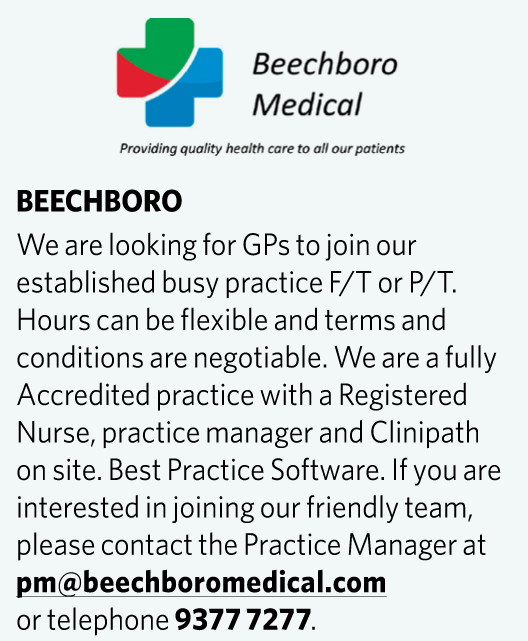 Beechboro Medical

Providing quality health care to all our patients

BEECHBORO

We are looking for GPs to join our established busy practice F/T or P/T. Hours can be flexible and terms and conditions are negotiable. We are a fully Accredited practice with a Registered Nurse, practice manager and Clinipath on site. Best Practice Software. If you are interested in joining our friendly team, please contact the Practice Manager at pm@beechboromedical.com or telephone 9377 7277.